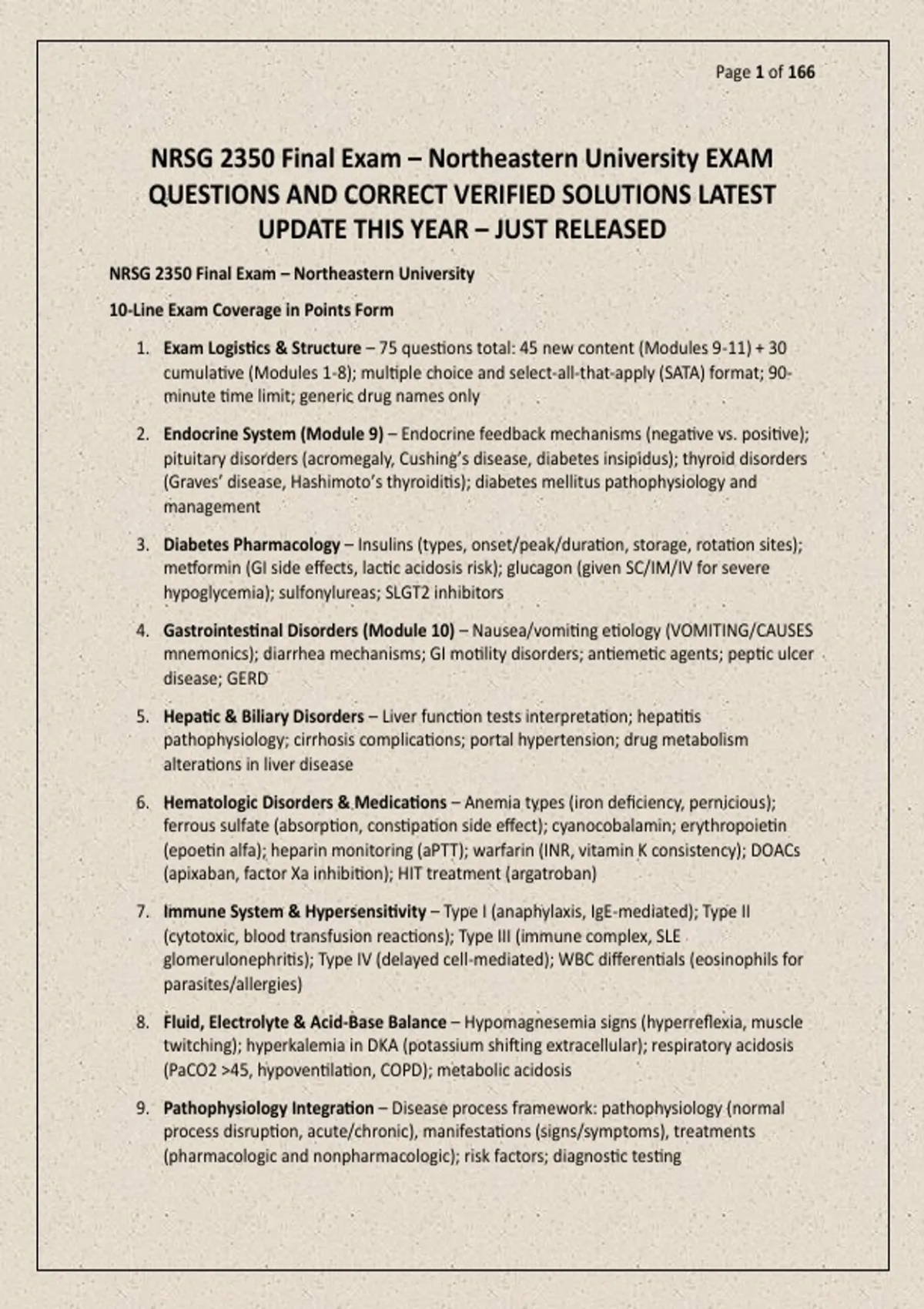 Page 1 of 166

NRSG 2350 Final Exam – Northeastern University EXAM QUESTIONS AND CORRECT VERIFIED SOLUTIONS LATEST UPDATE THIS YEAR – JUST RELEASED

NRSG 2350 Final Exam – Northeastern University

10-Line Exam Coverage in Points Form

1. Exam Logistics & Structure – 75 questions total: 45 new content (Modules 9-11) + 30 cumulative (Modules 1-8); multiple choice and select-all-that-apply (SATA) format; 90-minute time limit; generic drug names only

2. Endocrine System (Module 9) – Endocrine feedback mechanisms (negative vs. positive); pituitary disorders (acromegaly, Cushing's disease, diabetes insipidus); thyroid disorders (Graves' disease, Hashimoto's thyroiditis); diabetes mellitus pathophysiology and management

3. Diabetes Pharmacology – Insulins (types, onset/peak/duration, storage, rotation sites); metformin (GI side effects, lactic acidosis risk); glucagon (given SC/IM/IV for severe hypoglycemia); sulfonylureas; SLGT2 inhibitors

4. Gastrointestinal Disorders (Module 10) – Nausea/vomiting etiology (VOMITING/CAUSES mnemonics); diarrhea mechanisms; GI motility disorders; antiemetic agents; peptic ulcer disease; GERD

5. Hepatic & Biliary Disorders – Liver function tests interpretation; hepatitis pathophysiology; cirrhosis complications; portal hypertension; drug metabolism alterations in liver disease

6. Hematologic Disorders & Medications – Anemia types (iron deficiency, pernicious); ferrous sulfate (absorption, constipation side effect); cyanocobalamin; erythropoietin (epoetin alfa); heparin monitoring (aPTT); warfarin (INR, vitamin K consistency); DOACs (apixaban, factor Xa inhibition); HIT treatment (argatroban)

7. Immune System & Hypersensitivity – Type I (anaphylaxis, IgE-mediated); Type II (cytotoxic, blood transfusion reactions); Type III (immune complex, SLE glomerulonephritis); Type IV (delayed cell-mediated); WBC differentials (eosinophils for parasites/allergies)

8. Fluid, Electrolyte & Acid-Base Balance – Hypomagnesemia signs (hyperreflexia, muscle twitching); hyperkalemia in DKA (potassium shifting extracellular); respiratory acidosis (PaCO2 >45, hypoventilation, COPD); metabolic acidosis

9. Pathophysiology Integration – Disease process framework: pathophysiology (normal process disruption, acute/chronic), manifestations (signs/symptoms), treatments (pharmacologic and nonpharmacologic); risk factors; diagnostic testing